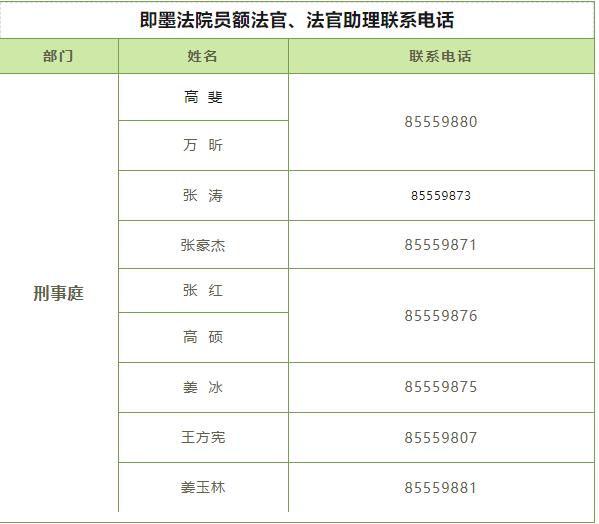 即墨法院员额法官、法官助理联系电话

| 部门 | 姓名 | 联系电话 |
|---|---|---|
| 刑事庭 | 高 斐 | 85559880 |
|  | 万 昕 |  |
|  | 张 涛 | 85559873 |
|  | 张豪杰 | 85559871 |
|  | 张 红 | 85559876 |
|  | 高 硕 |  |
|  | 姜 冰 | 85559875 |
|  | 王方宪 | 85559807 |
|  | 姜玉林 | 85559881 |